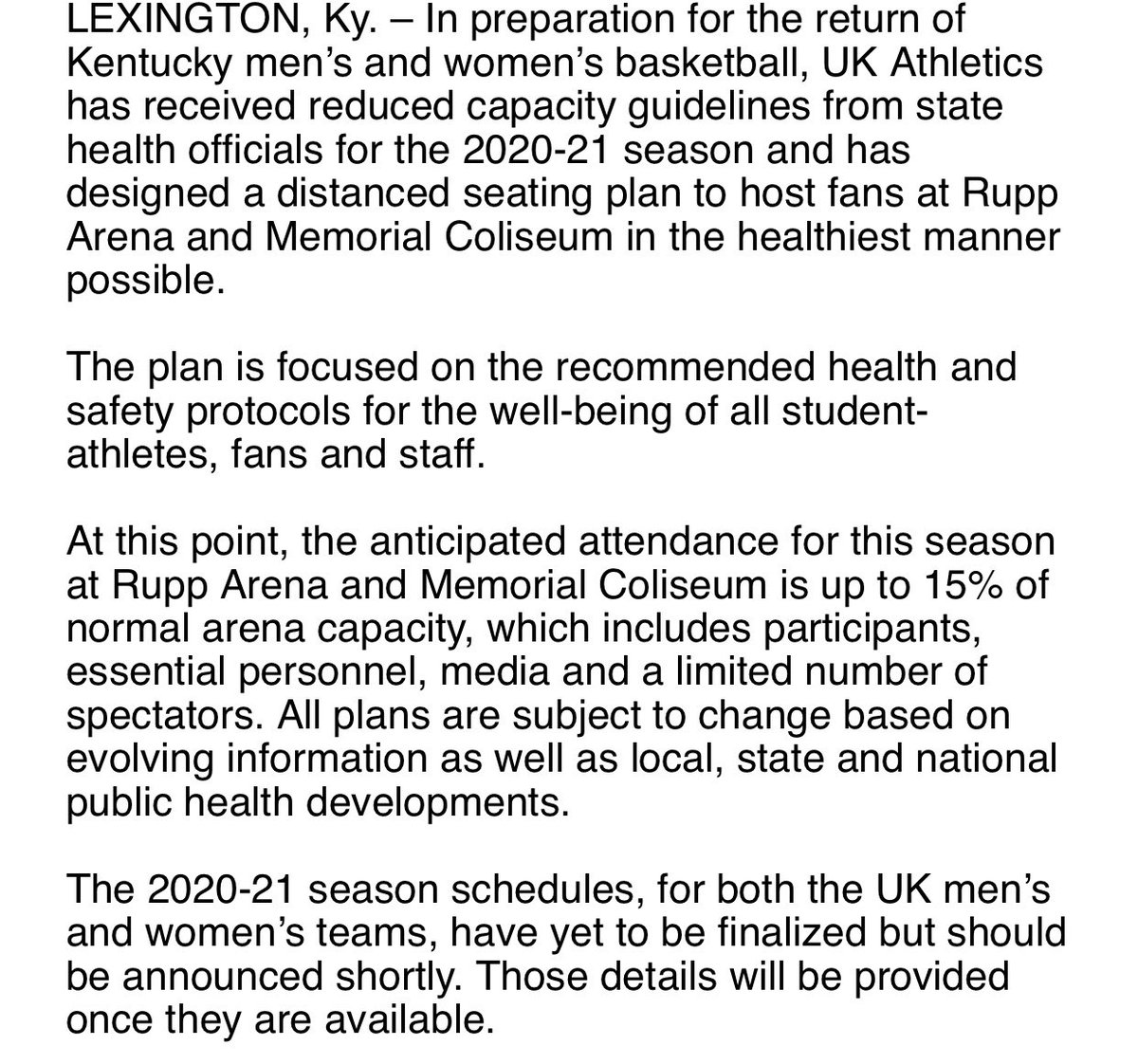 LEXINGTON, Ky. – In preparation for the return of Kentucky men's and women's basketball, UK Athletics has received reduced capacity guidelines from state health officials for the 2020-21 season and has designed a distanced seating plan to host fans at Rupp Arena and Memorial Coliseum in the healthiest manner possible.

The plan is focused on the recommended health and safety protocols for the well-being of all student-athletes, fans and staff.

At this point, the anticipated attendance for this season at Rupp Arena and Memorial Coliseum is up to 15% of normal arena capacity, which includes participants, essential personnel, media and a limited number of spectators. All plans are subject to change based on evolving information as well as local, state and national public health developments.

The 2020-21 season schedules, for both the UK men's and women's teams, have yet to be finalized but should be announced shortly. Those details will be provided once they are available.